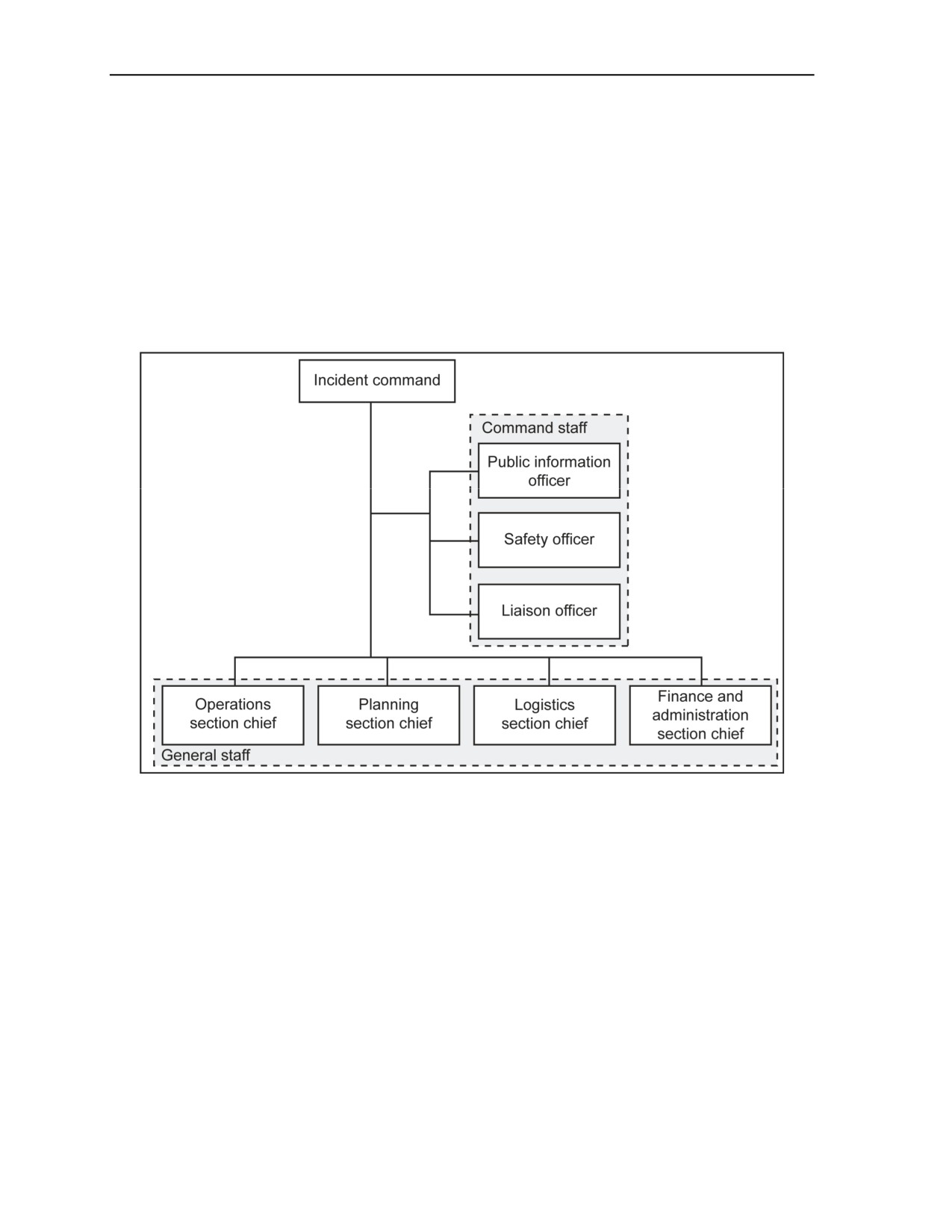 Incident command

Command staff

Public information officer

Safety officer

Liaison officer

Operations section chief

Planning section chief

Logistics section chief

Finance and administration section chief

General staff